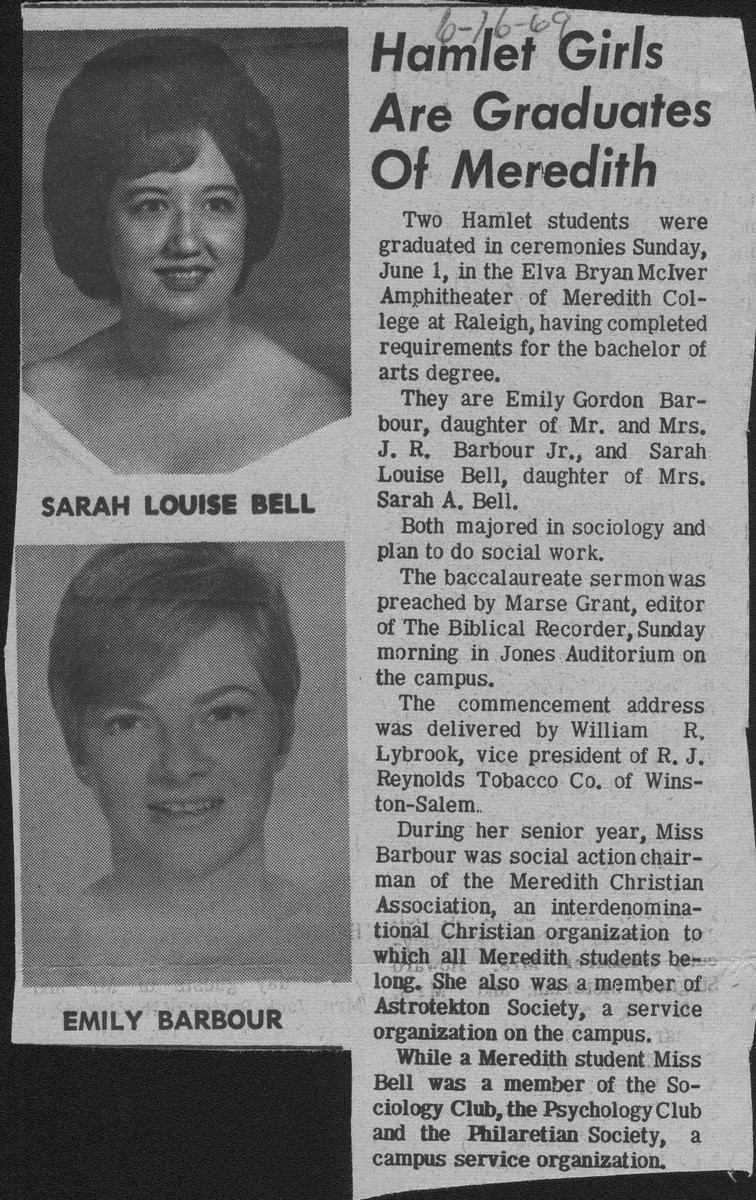 6-16-69

SARAH LOUISE BELL

EMILY BARBOUR

Hamlet Girls Are Graduates Of Meredith

Two Hamlet students were graduated in ceremonies Sunday, June 1, in the Elva Bryan McIver Amphitheater of Meredith College at Raleigh, having completed requirements for the bachelor of arts degree.

They are Emily Gordon Barbour, daughter of Mr. and Mrs. J. R. Barbour Jr., and Sarah Louise Bell, daughter of Mrs. Sarah A. Bell.

Both majored in sociology and plan to do social work.

The baccalaureate sermon was preached by Marse Grant, editor of The Biblical Recorder, Sunday morning in Jones Auditorium on the campus.

The commencement address was delivered by William R. Lybrook, vice president of R. J. Reynolds Tobacco Co. of Winston-Salem.

During her senior year, Miss Barbour was social action chairman of the Meredith Christian Association, an interdenominational Christian organization to which all Meredith students belong. She also was a member of Astrotekton Society, a service organization on the campus.

While a Meredith student Miss Bell was a member of the Sociology Club, the Psychology Club and the Philaretian Society, a campus service organization.